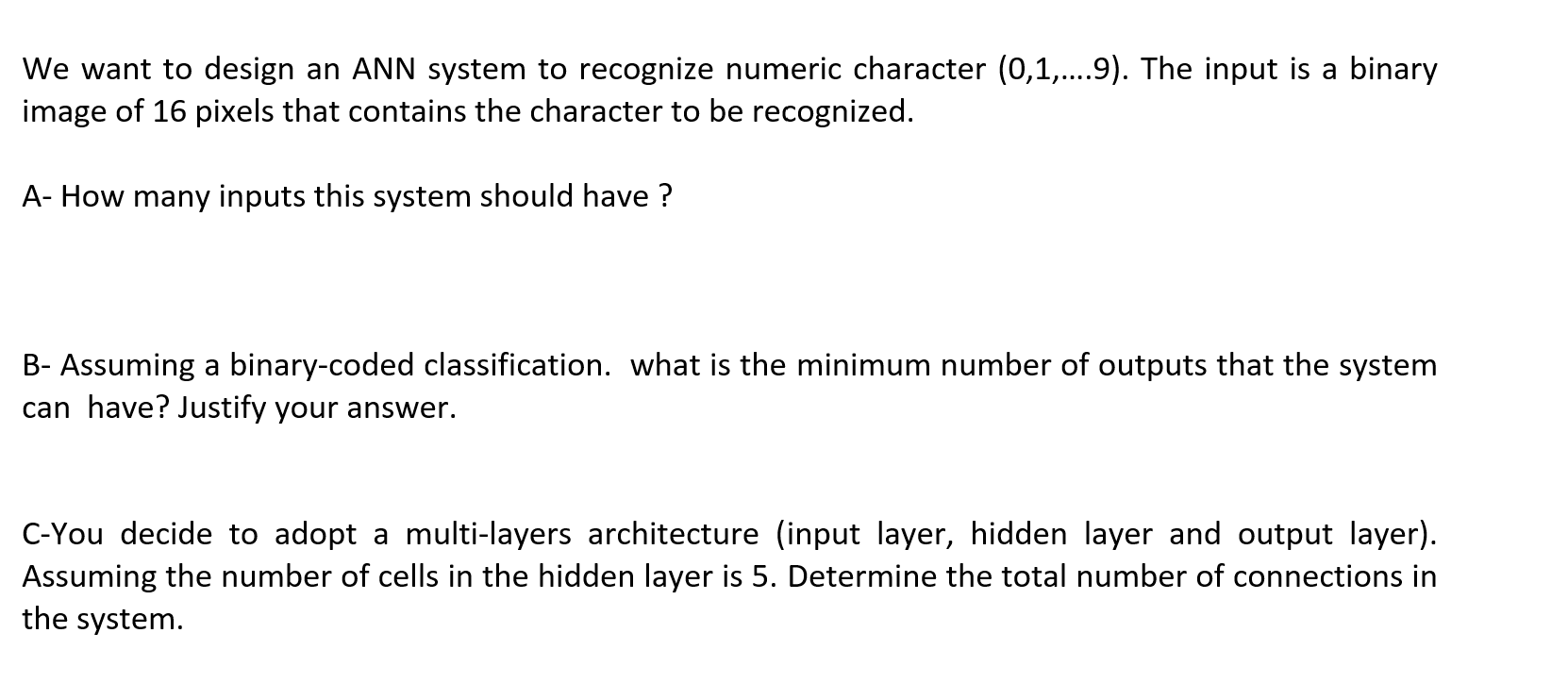 We want to design an ANN system to recognize numeric character (0,1,....9). The input is a binary image of 16 pixels that contains the character to be recognized.

A- How many inputs this system should have ?

B- Assuming a binary-coded classification.  what is the minimum number of outputs that the system can  have? Justify your answer.

C-You decide to adopt a multi-layers architecture (input layer, hidden layer and output layer). Assuming the number of cells in the hidden layer is 5. Determine the total number of connections in the system.